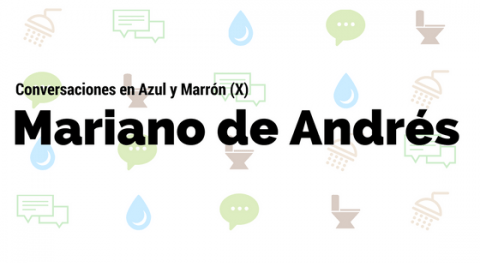 Conversaciones en Azul y Marrón (X)

Mariano de Andrés